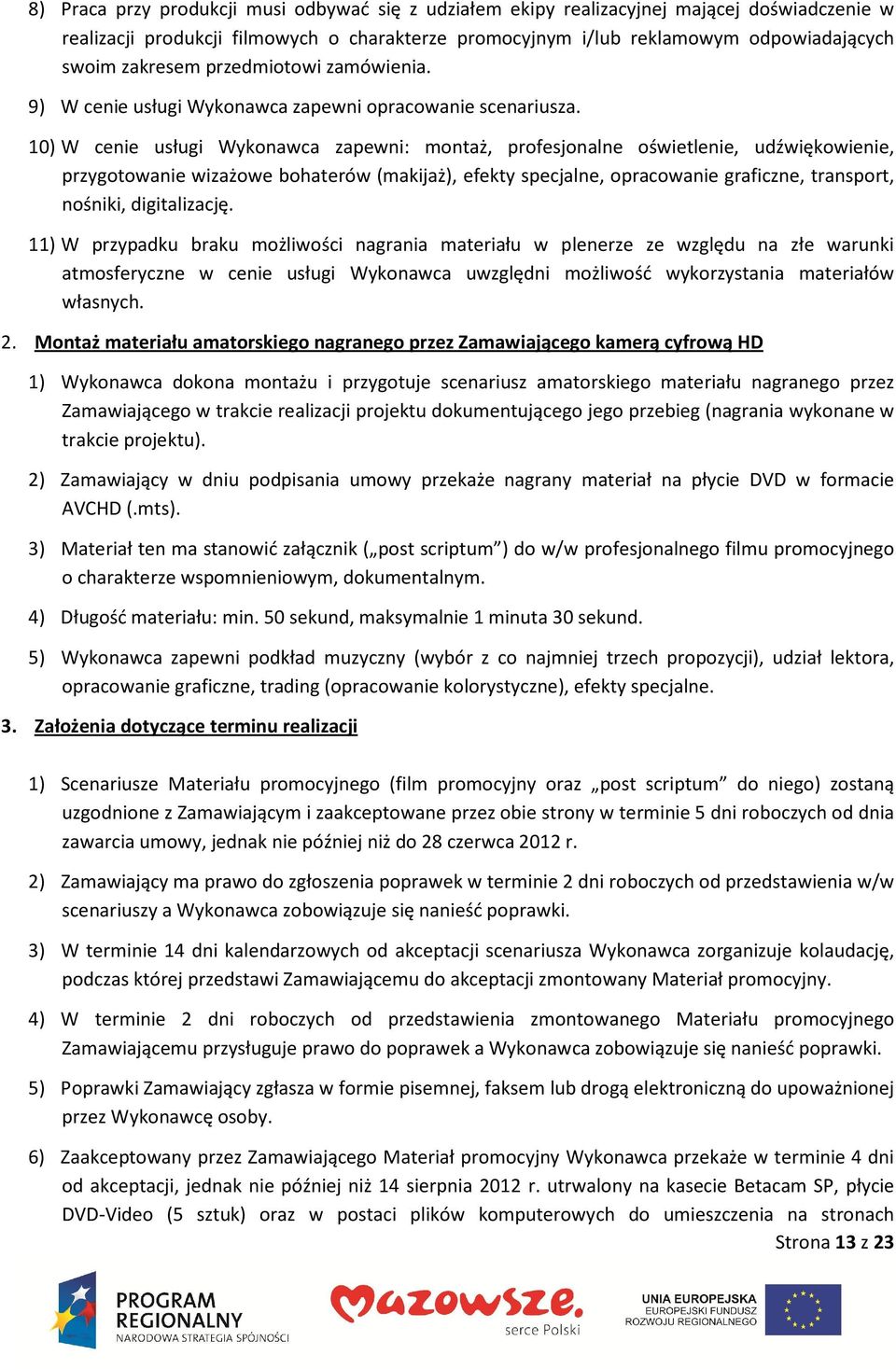 8) Praca przy produkcji musi odbywać się z udziałem ekipy realizacyjnej mającej doświadczenie w realizacji produkcji filmowych o charakterze promocyjnym i/lub reklamowym odpowiadających swoim zakresem przedmiotowi zamówienia.

9) W cenie usługi Wykonawca zapewni opracowanie scenariusza.

10) W cenie usługi Wykonawca zapewni: montaż, profesjonalne oświetlenie, udźwiękowienie, przygotowanie wizażowe bohaterów (makijaż), efekty specjalne, opracowanie graficzne, transport, nośniki, digitalizację.

11) W przypadku braku możliwości nagrania materiału w plenerze ze względu na złe warunki atmosferyczne w cenie usługi Wykonawca uwzględni możliwość wykorzystania materiałów własnych.

2. Montaż materiału amatorskiego nagranego przez Zamawiającego kamerą cyfrową HD

1) Wykonawca dokona montażu i przygotuje scenariusz amatorskiego materiału nagranego przez Zamawiającego w trakcie realizacji projektu dokumentującego jego przebieg (nagrania wykonane w trakcie projektu).

2) Zamawiający w dniu podpisania umowy przekaże nagrany materiał na płycie DVD w formacie AVCHD (.mts).

3) Materiał ten ma stanowić załącznik („post scriptum”) do w/w profesjonalnego filmu promocyjnego o charakterze wspomnieniowym, dokumentalnym.

4) Długość materiału: min. 50 sekund, maksymalnie 1 minuta 30 sekund.

5) Wykonawca zapewni podkład muzyczny (wybór z co najmniej trzech propozycji), udział lektora, opracowanie graficzne, trading (opracowanie kolorystyczne), efekty specjalne.

3. Założenia dotyczące terminu realizacji

1) Scenariusze Materiału promocyjnego (film promocyjny oraz „post scriptum” do niego) zostaną uzgodnione z Zamawiającym i zaakceptowane przez obie strony w terminie 5 dni roboczych od dnia zawarcia umowy, jednak nie później niż do 28 czerwca 2012 r.

2) Zamawiający ma prawo do zgłoszenia poprawek w terminie 2 dni roboczych od przedstawienia w/w scenariuszy a Wykonawca zobowiązuje się nanieść poprawki.

3) W terminie 14 dni kalendarzowych od akceptacji scenariusza Wykonawca zorganizuje kolaudację, podczas której przedstawi Zamawiającemu do akceptacji zmontowany Materiał promocyjny.

4) W terminie 2 dni roboczych od przedstawienia zmontowanego Materiału promocyjnego Zamawiającemu przysługuje prawo do poprawek a Wykonawca zobowiązuje się nanieść poprawki.

5) Poprawki Zamawiający zgłasza w formie pisemnej, faksem lub drogą elektroniczną do upoważnionej przez Wykonawcę osoby.

6) Zaakceptowany przez Zamawiającego Materiał promocyjny Wykonawca przekaże w terminie 4 dni od akceptacji, jednak nie później niż 14 sierpnia 2012 r. utrwalony na kasecie Betacam SP, płycie DVD-Video (5 sztuk) oraz w postaci plików komputerowych do umieszczenia na stronach

Strona 13 z 23

PROGRAM REGIONALNY
NARODOWA STRATEGIA SPÓJNOŚCI

Mazowsze.
serce Polski

UNIA EUROPEJSKA
EUROPEJSKI FUNDUSZ ROZWOJU REGIONALNEGO